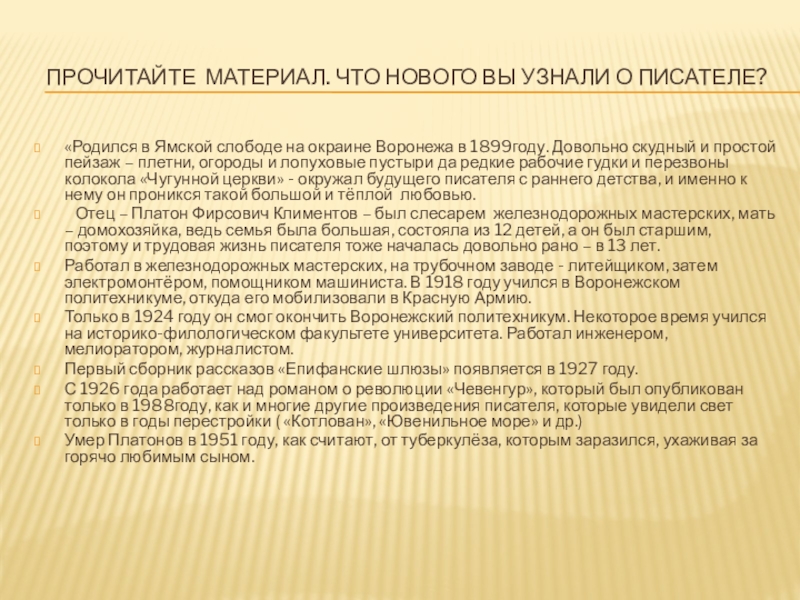 ПРОЧИТАЙТЕ МАТЕРИАЛ. ЧТО НОВОГО ВЫ УЗНАЛИ О ПИСАТЕЛЕ?

«Родился в Ямской слободе на окраине Воронежа в 1899году. Довольно скудный и простой пейзаж – плетни, огороды и лопуховые пустыри да редкие рабочие гудки и перезвоны колокола «Чугунной церкви» - окружал будущего писателя с раннего детства, и именно к нему он проникся такой большой и тёплой любовью.

Отец – Платон Фирсович Климентов – был слесарем железнодорожных мастерских, мать – домохозяйка, ведь семья была большая, состояла из 12 детей, а он был старшим, поэтому и трудовая жизнь писателя тоже началась довольно рано – в 13 лет.

Работал в железнодорожных мастерских, на трубочном заводе - литейщиком, затем электромонтёром, помощником машиниста. В 1918 году учился в Воронежском политехникуме, откуда его мобилизовали в Красную Армию.

Только в 1924 году он смог окончить Воронежский политехникум. Некоторое время учился на историко-филологическом факультете университета. Работал инженером, мелиоратором, журналистом.

Первый сборник рассказов «Епифанские шлюзы» появляется в 1927 году.

С 1926 года работает над романом о революции «Чевенгур», который был опубликован только в 1988году, как и многие другие произведения писателя, которые увидели свет только в годы перестройки ( «Котлован», «Ювенильное море» и др.)

Умер Платонов в 1951 году, как считают, от туберкулёза, которым заразился, ухаживая за горячо любимым сыном.